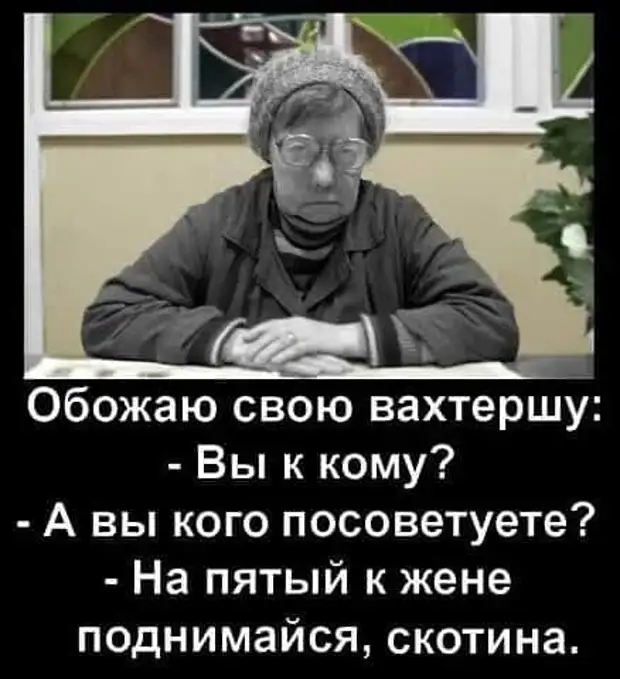 Обожаю свою вахтершу:
- Вы к кому?
- А вы кого посоветуете?
- На пятый к жене поднимайся, скотина.